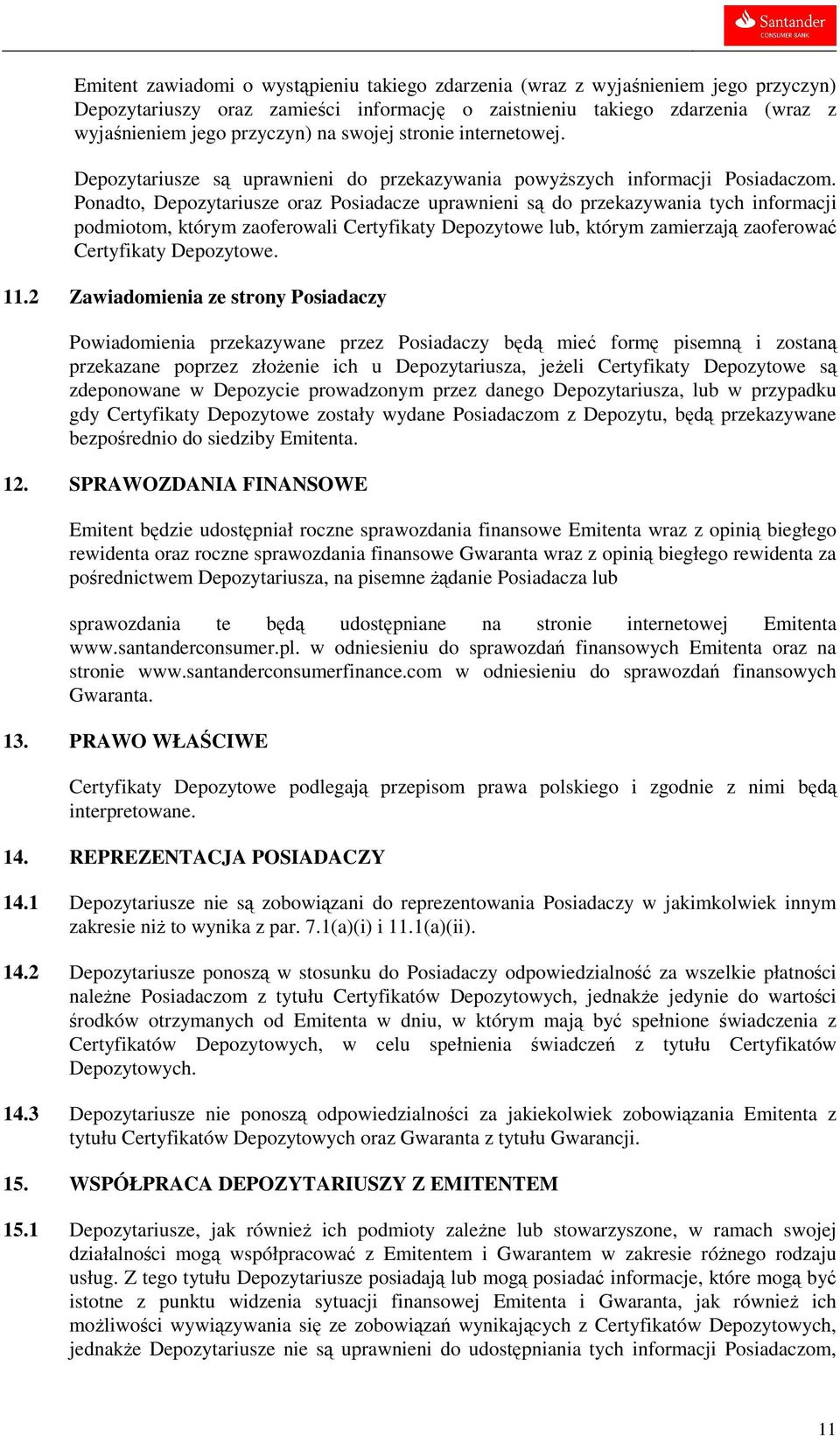 Santander
CONSUMER BANK

Emitent zawiadomi o wystąpieniu takiego zdarzenia (wraz z wyjaśnieniem jego przyczyn) Depozytariuszy oraz zamieści informację o zaistnieniu takiego zdarzenia (wraz z wyjaśnieniem jego przyczyn) na swojej stronie internetowej.

Depozytariusze są uprawnieni do przekazywania powyższych informacji Posiadaczom. Ponadto, Depozytariusze oraz Posiadacze uprawnieni są do przekazywania tych informacji podmiotom, którym zaoferowali Certyfikaty Depozytowe lub, którym zamierzają zaoferować Certyfikaty Depozytowe.

11.2 Zawiadomienia ze strony Posiadaczy

Powiadomienia przekazywane przez Posiadaczy będą mieć formę pisemną i zostaną przekazane poprzez złożenie ich u Depozytariusza, jeżeli Certyfikaty Depozytowe są zdeponowane w Depozycie prowadzonym przez danego Depozytariusza, lub w przypadku gdy Certyfikaty Depozytowe zostały wydane Posiadaczom z Depozytu, będą przekazywane bezpośrednio do siedziby Emitenta.

12. SPRAWOZDANIA FINANSOWE

Emitent będzie udostępniał roczne sprawozdania finansowe Emitenta wraz z opinią biegłego rewidenta oraz roczne sprawozdania finansowe Gwaranta wraz z opinią biegłego rewidenta za pośrednictwem Depozytariusza, na pisemne żądanie Posiadacza lub

sprawozdania te będą udostępniane na stronie internetowej Emitenta www.santanderconsumer.pl. w odniesieniu do sprawozdań finansowych Emitenta oraz na stronie www.santanderconsumerfinance.com w odniesieniu do sprawozdań finansowych Gwaranta.

13. PRAWO WŁAŚCIWE

Certyfikaty Depozytowe podlegają przepisom prawa polskiego i zgodnie z nimi będą interpretowane.

14. REPREZENTACJA POSIADACZY

14.1 Depozytariusze nie są zobowiązani do reprezentowania Posiadaczy w jakimkolwiek innym zakresie niż to wynika z par. 7.1(a)(i) i 11.1(a)(ii).

14.2 Depozytariusze ponoszą w stosunku do Posiadaczy odpowiedzialność za wszelkie płatności należne Posiadaczom z tytułu Certyfikatów Depozytowych, jednakże jedynie do wartości środków otrzymanych od Emitenta w dniu, w którym mają być spełnione świadczenia z Certyfikatów Depozytowych, w celu spełnienia świadczeń z tytułu Certyfikatów Depozytowych.

14.3 Depozytariusze nie ponoszą odpowiedzialności za jakiekolwiek zobowiązania Emitenta z tytułu Certyfikatów Depozytowych oraz Gwaranta z tytułu Gwarancji.

15. WSPÓŁPRACA DEPOZYTARIUSZY Z EMITENTEM

15.1 Depozytariusze, jak również ich podmioty zależne lub stowarzyszone, w ramach swojej działalności mogą współpracować z Emitentem i Gwarantem w zakresie różnego rodzaju usług. Z tego tytułu Depozytariusze posiadają lub mogą posiadać informacje, które mogą być istotne z punktu widzenia sytuacji finansowej Emitenta i Gwaranta, jak również ich możliwości wywiązywania się ze zobowiązań wynikających z Certyfikatów Depozytowych, jednakże Depozytariusze nie są uprawnieni do udostępniania tych informacji Posiadaczom,

11